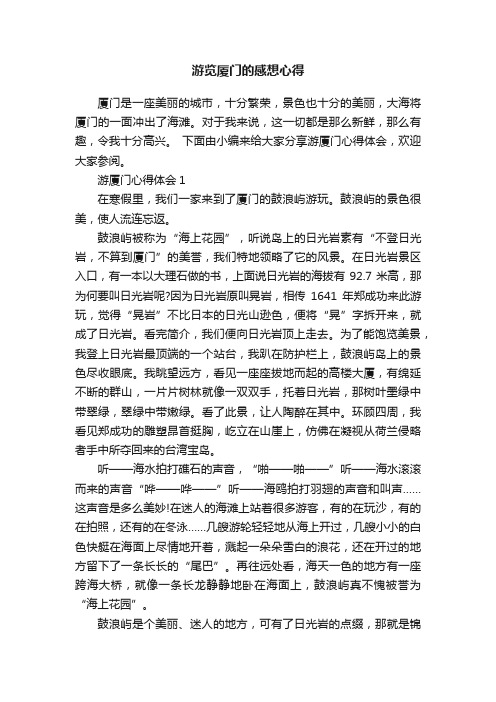 游览厦门的感想心得

厦门是一座美丽的城市，十分繁荣，景色也十分的美丽，大海将厦门的一面冲出了海滩。对于我来说，这一切都是那么新鲜，那么有趣，令我十分高兴。 下面由小编来给大家分享游厦门心得体会，欢迎大家参阅。

游厦门心得体会 1

在寒假里，我们一家来到了厦门的鼓浪屿游玩。鼓浪屿的景色很美，使人流连忘返。

鼓浪屿被称为“海上花园”，听说岛上的日光岩素有“不登日光岩，不算到厦门”的美誉，我们特地领略了它的风景。在日光岩景区入口，有一本以大理石做的书，上面说日光岩的海拔有 92.7 米高，那为何要叫日光岩呢?因为日光岩原叫晃岩，相传 1641 年郑成功来此游玩，觉得“晃岩”不比日本的日光山逊色，便将“晃”字拆开来，就成了日光岩。看完简介，我们便向日光岩顶上走去。为了能饱览美景，我登上日光岩最顶端的一个站台，我趴在防护栏上，鼓浪屿岛上的景色尽收眼底。我眺望远方，看见一座座拔地而起的高楼大厦，有绵延不断的群山，一片片树林就像一双双手，托着日光岩，那树叶墨绿中带翠绿，翠绿中带嫩绿。看了此景，让人陶醉在其中。环顾四周，我看见郑成功的雕塑昂首挺胸，屹立在山崖上，仿佛在凝视从荷兰侵略者手中所夺回来的台湾宝岛。

听——海水拍打礁石的声音，“啪——啪——”听——海水滚滚而来的声音“哗——哗——”听——海鸥拍打羽翅的声音和叫声……这声音是多么美妙!在迷人的海滩上站着很多游客，有的在玩沙，有的在拍照，还有的在冬泳……几艘游轮轻轻地从海上开过，几艘小小的白色快艇在海面上尽情地开着，溅起一朵朵雪白的浪花，还在开过的地方留下了一条长长的“尾巴”。再往远处看，海天一色的地方有一座跨海大桥，就像一条长龙静静地卧在海面上，鼓浪屿真不愧被誉为“海上花园”。

鼓浪屿是个美丽、迷人的地方，可有了日光岩的点缀，那就是锦